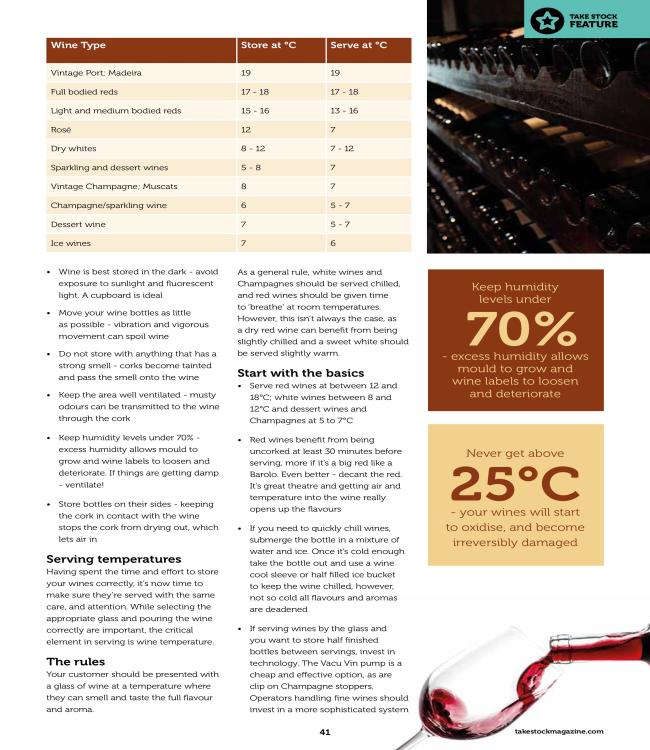 TAKE STOCK FEATURE

| Wine Type | Store at °C | Serve at °C |
|---|---|---|
| Vintage Port; Madeira | 19 | 19 |
| Full bodied reds | 17 - 18 | 17 - 18 |
| Light and medium bodied reds | 15 - 16 | 13 - 16 |
| Rosé | 12 | 7 |
| Dry whites | 8 - 12 | 7 - 12 |
| Sparkling and dessert wines | 5 - 8 | 7 |
| Vintage Champagne; Muscats | 8 | 7 |
| Champagne/sparkling wine | 6 | 5 - 7 |
| Dessert wine | 7 | 5 - 7 |
| Ice wines | 7 | 6 |

• Wine is best stored in the dark - avoid exposure to sunlight and fluorescent light. A cupboard is ideal

• Move your wine bottles as little as possible - vibration and vigorous movement can spoil wine

• Do not store with anything that has a strong smell - corks become tainted and pass the smell onto the wine

• Keep the area well ventilated - musty odours can be transmitted to the wine through the cork

• Keep humidity levels under 70% - excess humidity allows mould to grow and wine labels to loosen and deteriorate. If things are getting damp - ventilate!

• Store bottles on their sides - keeping the cork in contact with the wine stops the cork from drying out, which lets air in

Serving temperatures
Having spent the time and effort to store your wines correctly, it's now time to make sure they're served with the same care, and attention. While selecting the appropriate glass and pouring the wine correctly are important, the critical element in serving is wine temperature.

The rules
Your customer should be presented with a glass of wine at a temperature where they can smell and taste the full flavour and aroma.

As a general rule, white wines and Champagnes should be served chilled, and red wines should be given time to 'breathe' at room temperatures. However, this isn't always the case, as a dry red wine can benefit from being slightly chilled and a sweet white should be served slightly warm.

Start with the basics
• Serve red wines at between 12 and 18°C; white wines between 8 and 12°C and dessert wines and Champagnes at 5 to 7°C

• Red wines benefit from being uncorked at least 30 minutes before serving, more if it's a big red like a Barolo. Even better - decant the red. It's great theatre and getting air and temperature into the wine really opens up the flavours

• If you need to quickly chill wines, submerge the bottle in a mixture of water and ice. Once it's cold enough take the bottle out and use a wine cool sleeve or half filled ice bucket to keep the wine chilled, however, not so cold all flavours and aromas are deadened

• If serving wines by the glass and you want to store half finished bottles between servings, invest in technology. The Vacu Vin pump is a cheap and effective option, as are clip on Champagne stoppers. Operators handling fine wines should invest in a more sophisticated system

Keep humidity levels under
70%
- excess humidity allows mould to grow and wine labels to loosen and deteriorate

Never get above
25°C
- your wines will start to oxidise, and become irreversibly damaged

41

takestockmagazine.com